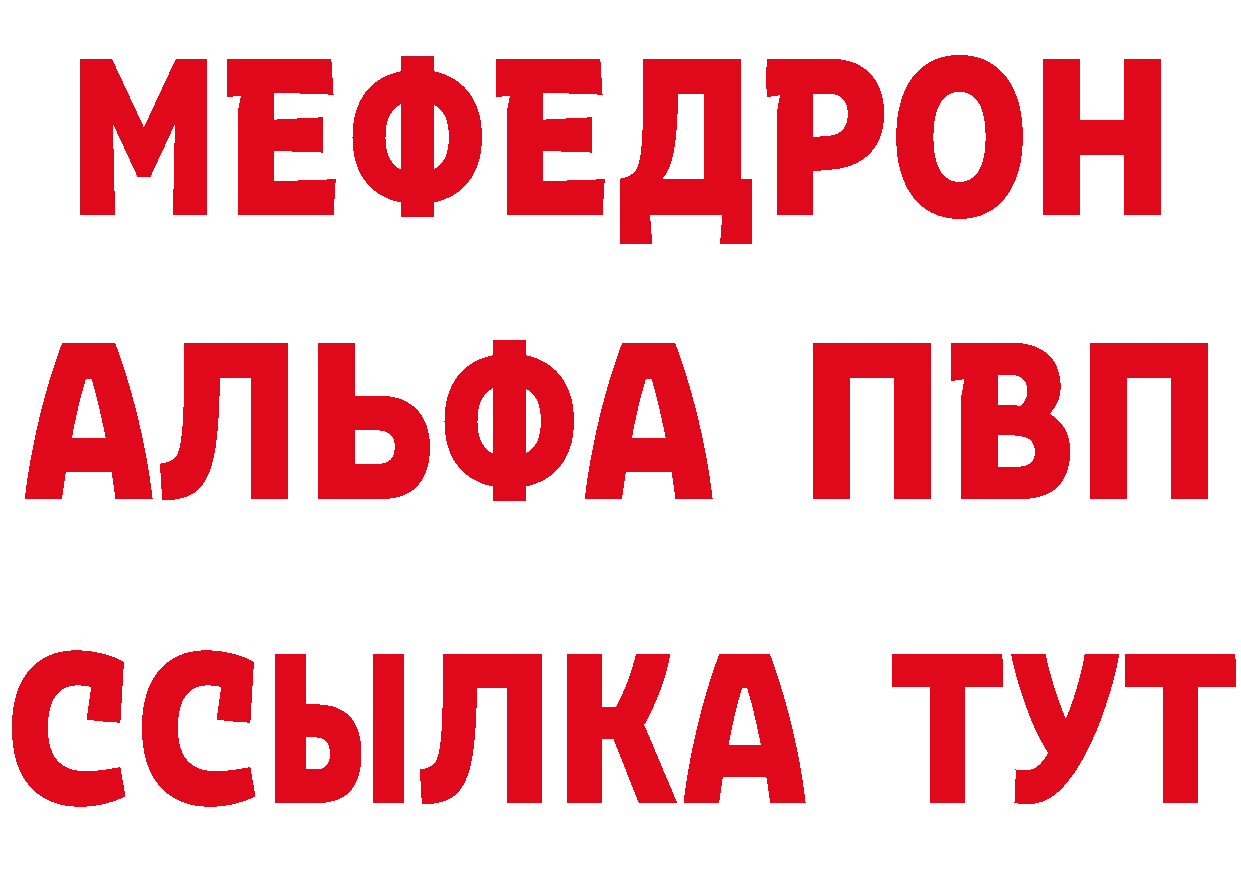 МЕФЕДРОН
АЛЬФА ПВП
ССЫЛКА ТУТ